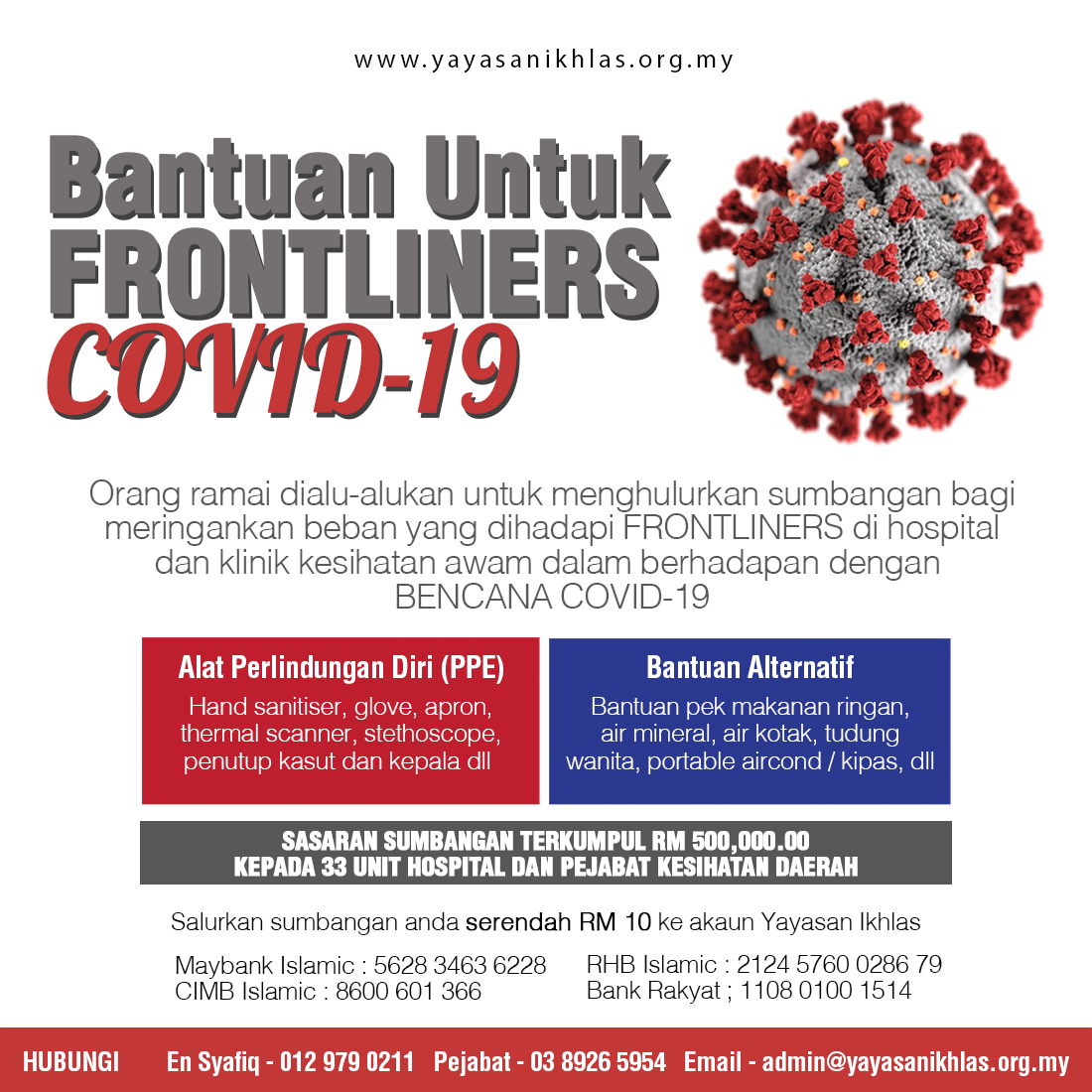 www.yayasanikhlas.org.my

Bantuan Untuk FRONTLINERS COVID-19

Orang ramai dialu-alukan untuk menghulurkan sumbangan bagi meringankan beban yang dihadapi FRONTLINERS di hospital dan klinik kesihatan awam dalam berhadapan dengan BENCANA COVID-19

Alat Perlindungan Diri (PPE)
Hand sanitiser, glove, apron, thermal scanner, stethoscope, penutup kasut dan kepala dll

Bantuan Alternatif
Bantuan pek makanan ringan, air mineral, air kotak, tudung wanita, portable aircond / kipas, dll

SASARAN SUMBANGAN TERKUMPUL RM 500,000.00
KEPADA 33 UNIT HOSPITAL DAN PEJABAT KESIHATAN DAERAH

Salurkan sumbangan anda serendah RM 10 ke akaun Yayasan Ikhlas

Maybank Islamic : 5628 3463 6228
CIMB Islamic : 8600 601 366

RHB Islamic : 2124 5760 0286 79
Bank Rakyat ; 1108 0100 1514

HUBUNGI En Syafiq - 012 979 0211 Pejabat - 03 8926 5954 Email - admin@yayasanikhlas.org.my